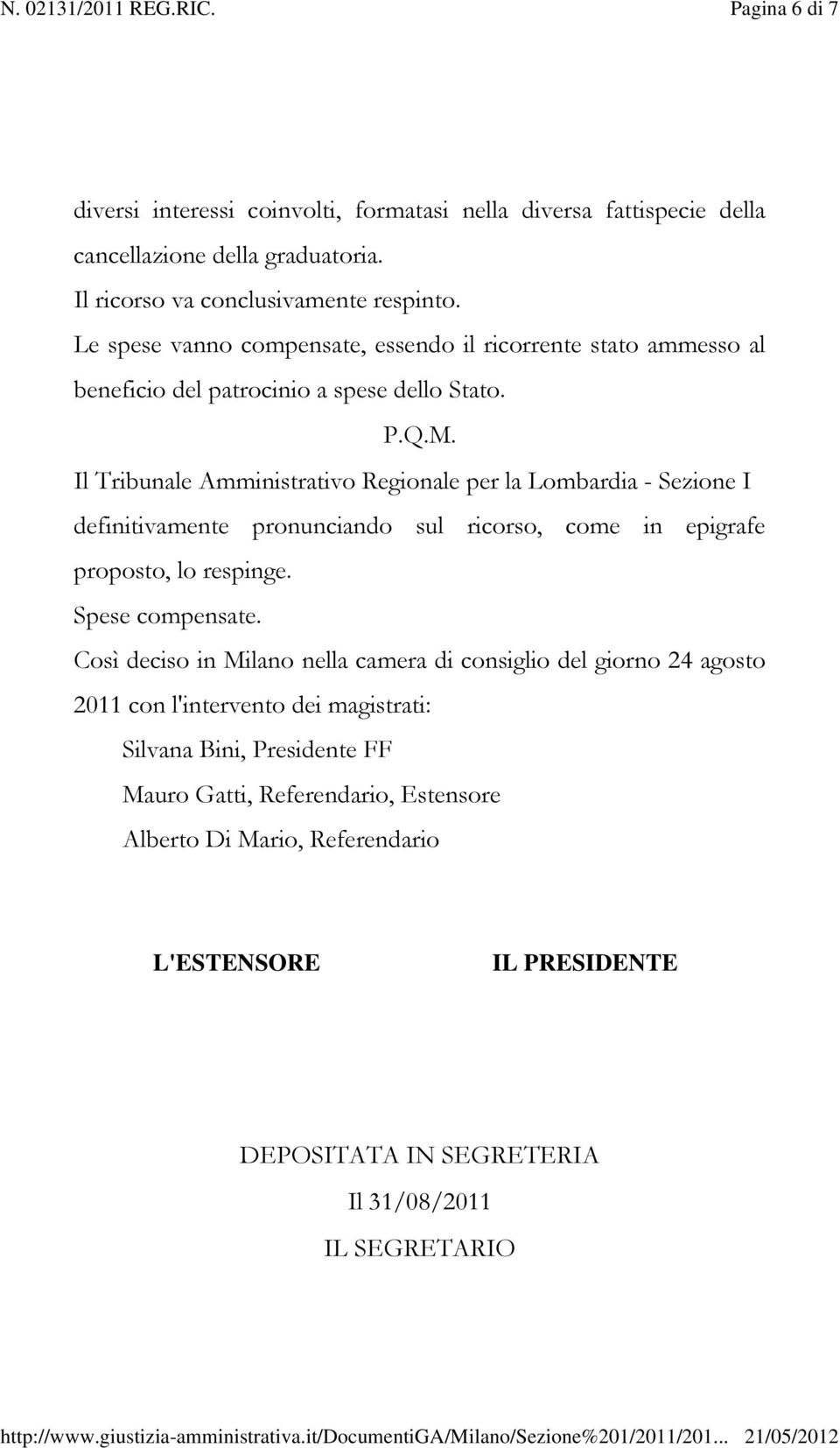 N. 02131/2011 REG.RIC. Pagina 6 di 7

diversi interessi coinvolti, formatasi nella diversa fattispecie della cancellazione della graduatoria.

Il ricorso va conclusivamente respinto.

Le spese vanno compensate, essendo il ricorrente stato ammesso al beneficio del patrocinio a spese dello Stato.

P.Q.M.

Il Tribunale Amministrativo Regionale per la Lombardia - Sezione I definitivamente pronunciando sul ricorso, come in epigrafe proposto, lo respinge.

Spese compensate.

Così deciso in Milano nella camera di consiglio del giorno 24 agosto 2011 con l'intervento dei magistrati:

Silvana Bini, Presidente FF

Mauro Gatti, Referendario, Estensore

Alberto Di Mario, Referendario

L'ESTENSORE IL PRESIDENTE

DEPOSITATA IN SEGRETERIA

Il 31/08/2011

IL SEGRETARIO

http://www.giustizia-amministrativa.it/DocumentiGA/Milano/Sezione%201/2011/201... 21/05/2012